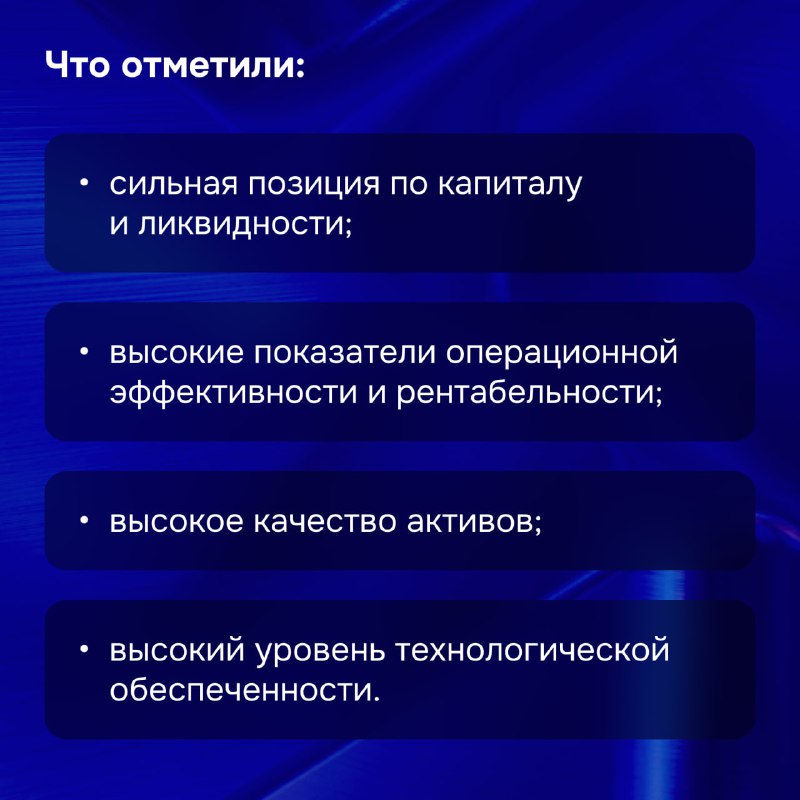 Что отметили:

• сильная позиция по капиталу и ликвидности;

• высокие показатели операционной эффективности и рентабельности;

• высокое качество активов;

• высокий уровень технологической обеспеченности.